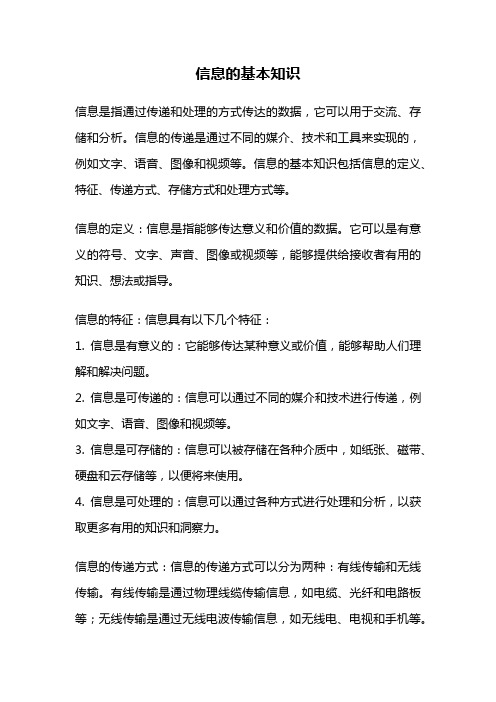 信息的基本知识

信息是指通过传递和处理的方式传达的数据，它可以用于交流、存储和分析。信息的传递是通过不同的媒介、技术和工具来实现的，例如文字、语音、图像和视频等。信息的基本知识包括信息的定义、特征、传递方式、存储方式和处理方式等。

信息的定义：信息是指能够传达意义和价值的数据。它可以是有意义的符号、文字、声音、图像或视频等，能够提供给接收者有用的知识、想法或指导。

信息的特征：信息具有以下几个特征：

1. 信息是有意义的：它能够传达某种意义或价值，能够帮助人们理解和解决问题。

2. 信息是可传递的：信息可以通过不同的媒介和技术进行传递，例如文字、语音、图像和视频等。

3. 信息是可存储的：信息可以被存储在各种介质中，如纸张、磁带、硬盘和云存储等，以便将来使用。

4. 信息是可处理的：信息可以通过各种方式进行处理和分析，以获取更多有用的知识和洞察力。

信息的传递方式：信息的传递方式可以分为两种：有线传输和无线传输。有线传输是通过物理线缆传输信息，如电缆、光纤和电路板等；无线传输是通过无线电波传输信息，如无线电、电视和手机等。